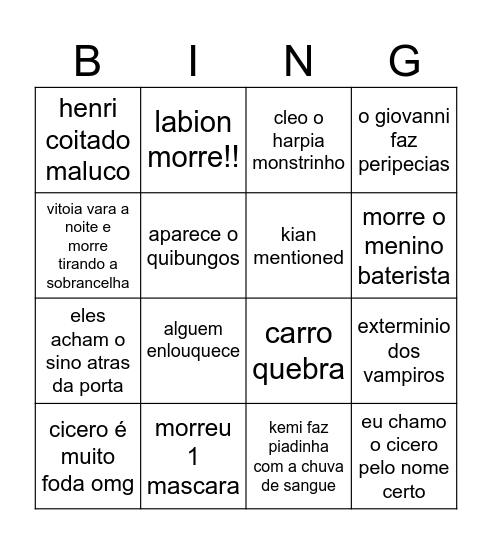 | B | I | N | G |
|---|---|---|---|
| henri coitado maluco | labion morre!! | cleo o harpia monstrinho | o giovanni faz peripecias |
| vitoia vara a noite e morre tirando a sobrancelha | aparece o quibungos | kian mentioned | morre o menino baterista |
| eles acham o sino atras da porta | alguem enlouquece | carro quebra | exterminio dos vampiros |
| cicero é muito foda omg | morreu 1 mascara | kemi faz piadinha com a chuva de sangue | eu chamo o cicero pelo nome certo |